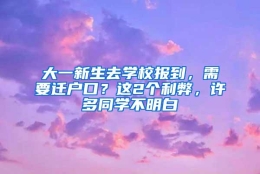 大一新生去学校报到，需要迁户口？这2个利弊，许多同学不明白